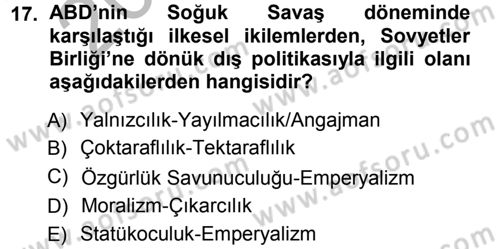 17. ABD'nin Soğuk Savaş döneminde karşılaştığı ilkesel ikilemlerden, Sovyetler Birliği'ne dönük dış politikasıyla ilgili olanı aşağıdakilerden hangisidir?

A) Yalnızcılık-Yayılmacılık/Angajman
B) Çoktaraflılık-Tektaraflılık
C) Özgürlük Savunuculuğu-Emperyalizm
D) Moralizm-Çıkarcılık
E) Statükoculuk-Emperyalizm

www.aofsoru.com